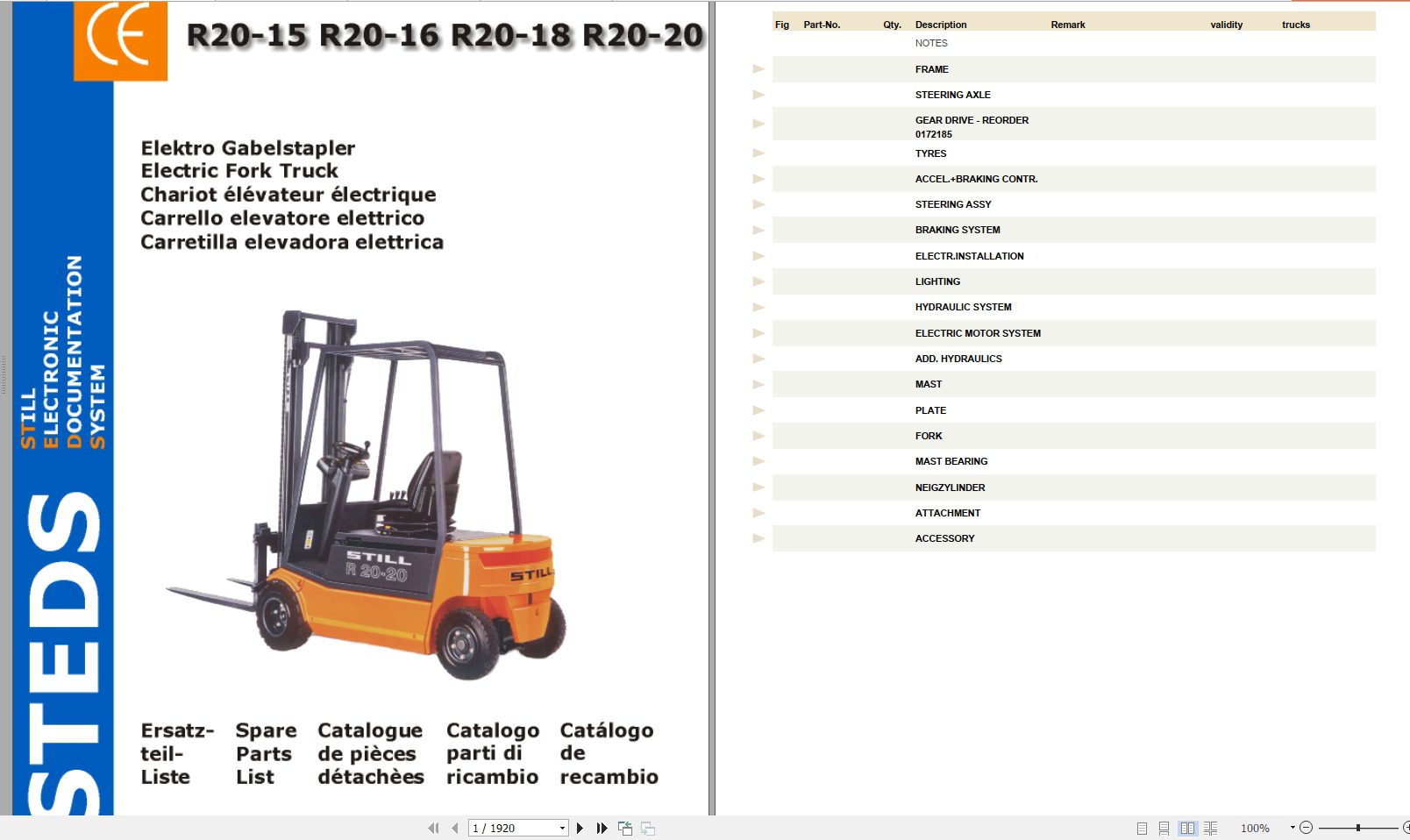 CE

R20-15 R20-16 R20-18 R20-20

STILL
ELECTRONIC
DOCUMENTATION
SYSTEM

STEDS

Elektro Gabelstapler
Electric Fork Truck
Chariot élévateur électrique
Carrello elevatore elettrico
Carretilla elevadora elettrica

STILL
R 20-20
STILL

Ersatzteil-Liste

Spare Parts List

Catalogue de pièces détachèes

Catalogo parti di ricambio

Catálogo de recambio

| Fig | Part-No. | Qty. | Description | Remark | validity | trucks |
|---|---|---|---|---|---|---|
| | | | NOTES | | | |
| | | | FRAME | | | |
| | | | STEERING AXLE | | | |
| | | | GEAR DRIVE - REORDER 0172185 | | | |
| | | | TYRES | | | |
| | | | ACCEL.+BRAKING CONTR. | | | |
| | | | STEERING ASSY | | | |
| | | | BRAKING SYSTEM | | | |
| | | | ELECTR.INSTALLATION | | | |
| | | | LIGHTING | | | |
| | | | HYDRAULIC SYSTEM | | | |
| | | | ELECTRIC MOTOR SYSTEM | | | |
| | | | ADD. HYDRAULICS | | | |
| | | | MAST | | | |
| | | | PLATE | | | |
| | | | FORK | | | |
| | | | MAST BEARING | | | |
| | | | NEIGZYLINDER | | | |
| | | | ATTACHMENT | | | |
| | | | ACCESSORY | | | |

1 / 1920

100%